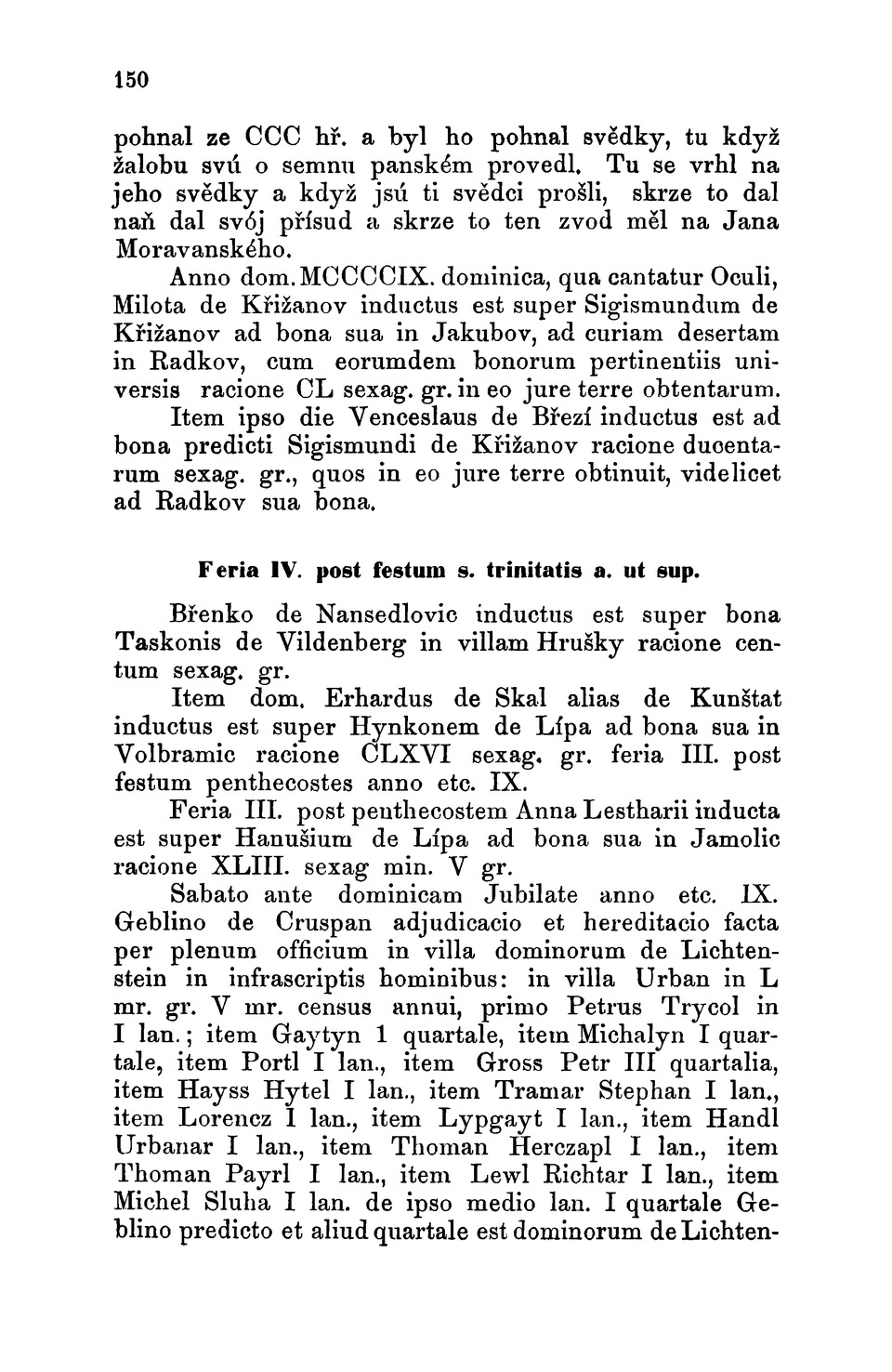 150

pohnal ze CCC hř. a byl ho pohnal svědky, tu když žalobu svú o semnu panském provedl. Tu se vrhl na jeho svědky a když jsú ti svědci prošli, skrze to dal naň dal svój přísud a skrze to ten zvod měl na Jana Moravanského.

Anno dom. MCCCCIX. dominica, qua cantatur Oculi, Milota de Křižanov inductus est super Sigismundum de Křižanov ad bona sua in Jakubov, ad curiam desertam in Radkov, cum eorumdem bonorum pertinentiis universis racione CL sexag. gr. in eo jure terre obtentarum. Item ipso die Venceslaus de Březí inductus est ad bona predicti Sigismundi de Křižanov racione ducentarum sexag. gr., quos in eo jure terre obtinuit, videlicet ad Radkov sua bona.

Feria IV. post festum s. trinitatis a. ut sup.

Břenko de Nansedlovic inductus est super bona Taskonis de Vildenberg in villam Hrušky racione centum sexag. gr.

Item dom. Erhardus de Skal alias de Kunštat inductus est super Hynkonem de Lípa ad bona sua in Volbramic racione CLXVI sexag. gr. feria III. post festum penthecostes anno etc. IX.

Feria III. post penthecostem Anna Lestharii inducta est super Hanušium de Lípa ad bona sua in Jamolic racione XLIII. sexag min. V gr.

Sabato ante dominicam Jubilate anno etc. IX. Geblino de Cruspan adjudicacio et hereditacio facta per plenum officium in villa dominorum de Lichtenstein in infrascriptis hominibus: in villa Urban in L mr. gr. V mr. census annui, primo Petrus Trycol in I lan.; item Gaytyn 1 quartale, item Michalyn I quartale, item Portl I lan., item Gross Petr III quartalia, item Hayss Hytel I lan., item Tramar Stephan I lan., item Lorencz I lan., item Lypgayt I lan., item Handl Urbanar I lan., item Thoman Herczapl I lan., item Thoman Payrl I lan., item Lewl Richtar I lan., item Michel Sluha I lan. de ipso medio lan. I quartale Geblino predicto et aliud quartale est dominorum de Lichten-